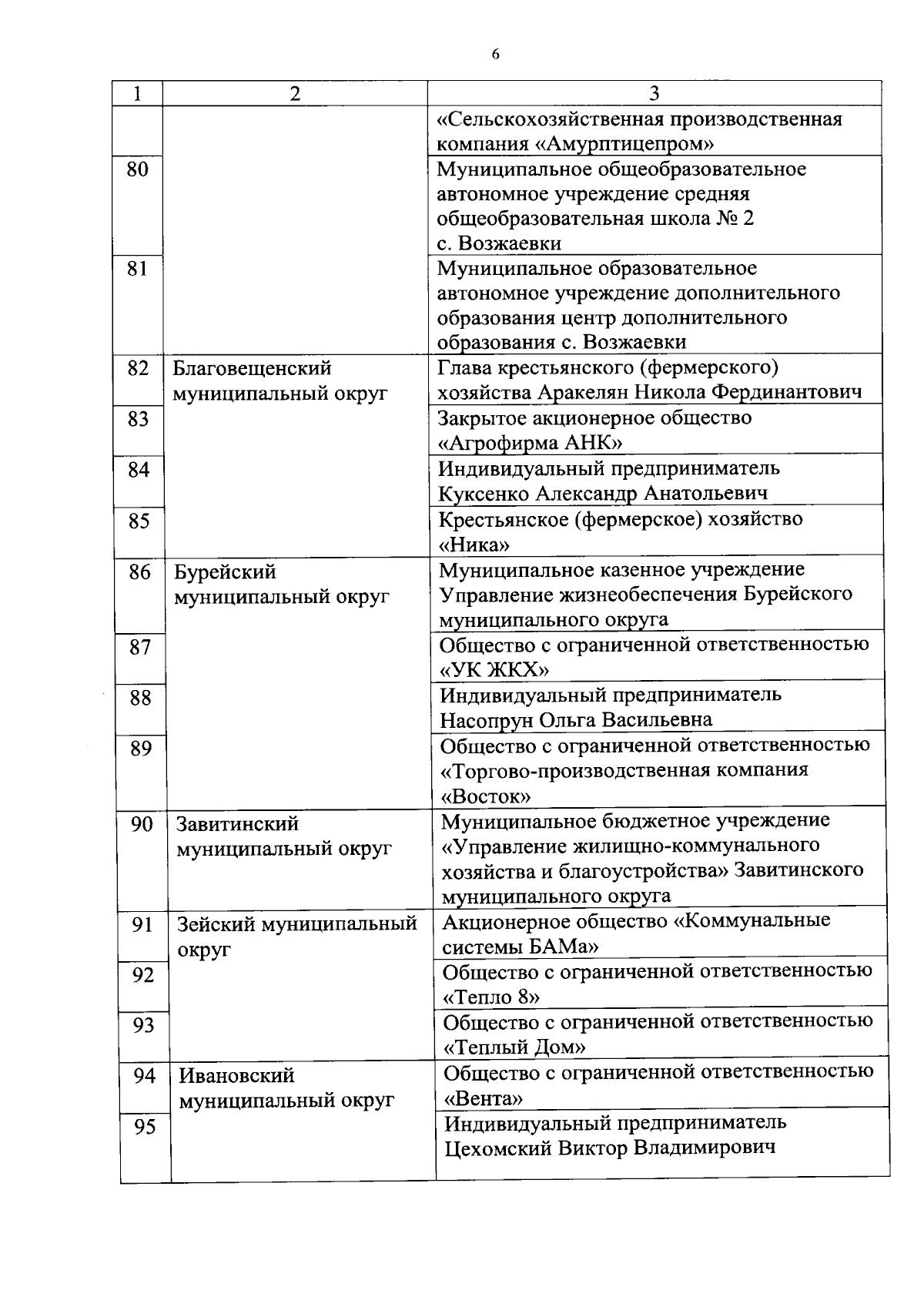 6

| 1 | 2 | 3 |
|---|---|---|
| | | «Сельскохозяйственная производственная компания «Амурптицепром» |
| 80 | | Муниципальное общеобразовательное автономное учреждение средняя общеобразовательная школа № 2 с. Возжаевки |
| 81 | | Муниципальное образовательное автономное учреждение дополнительного образования центр дополнительного образования с. Возжаевки |
| 82 | Благовещенский муниципальный округ | Глава крестьянского (фермерского) хозяйства Аракелян Никола Фердинантович |
| 83 | | Закрытое акционерное общество «Агрофирма АНК» |
| 84 | | Индивидуальный предприниматель Куксенко Александр Анатольевич |
| 85 | | Крестьянское (фермерское) хозяйство «Ника» |
| 86 | Бурейский муниципальный округ | Муниципальное казенное учреждение Управление жизнеобеспечения Бурейского муниципального округа |
| 87 | | Общество с ограниченной ответственностью «УК ЖКХ» |
| 88 | | Индивидуальный предприниматель Насопрун Ольга Васильевна |
| 89 | | Общество с ограниченной ответственностью «Торгово-производственная компания «Восток» |
| 90 | Завитинский муниципальный округ | Муниципальное бюджетное учреждение «Управление жилищно-коммунального хозяйства и благоустройства» Завитинского муниципального округа |
| 91 | Зейский муниципальный округ | Акционерное общество «Коммунальные системы БАМа» |
| 92 | | Общество с ограниченной ответственностью «Тепло 8» |
| 93 | | Общество с ограниченной ответственностью «Теплый Дом» |
| 94 | Ивановский муниципальный округ | Общество с ограниченной ответственностью «Вента» |
| 95 | | Индивидуальный предприниматель Цехомский Виктор Владимирович |